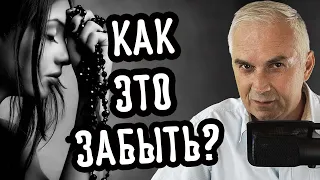 КАК ЭТО ЗАБЫТЬ?